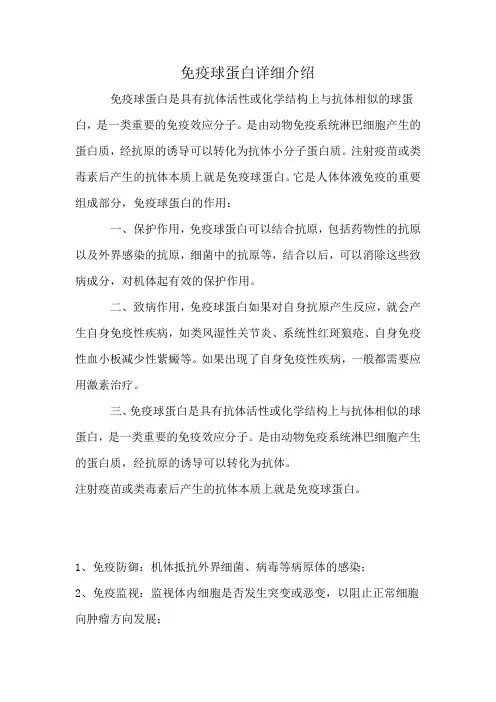 免疫球蛋白详细介绍

免疫球蛋白是具有抗体活性或化学结构上与抗体相似的球蛋白，是一类重要的免疫效应分子。是由动物免疫系统淋巴细胞产生的蛋白质，经抗原的诱导可以转化为抗体小分子蛋白质。注射疫苗或类毒素后产生的抗体本质上就是免疫球蛋白。它是人体体液免疫的重要组成部分，免疫球蛋白的作用：

一、保护作用，免疫球蛋白可以结合抗原，包括药物性的抗原以及外界感染的抗原，细菌中的抗原等，结合以后，可以消除这些致病成分，对机体起有效的保护作用。

二、致病作用，免疫球蛋白如果对自身抗原产生反应，就会产生自身免疫性疾病，如类风湿性关节炎、系统性红斑狼疮、自身免疫性血小板减少性紫癜等。如果出现了自身免疫性疾病，一般都需要应用激素治疗。

三、免疫球蛋白是具有抗体活性或化学结构上与抗体相似的球蛋白，是一类重要的免疫效应分子。是由动物免疫系统淋巴细胞产生的蛋白质，经抗原的诱导可以转化为抗体。
注射疫苗或类毒素后产生的抗体本质上就是免疫球蛋白。

1、免疫防御：机体抵抗外界细菌、病毒等病原体的感染；
2、免疫监视：监视体内细胞是否发生突变或恶变，以阻止正常细胞向肿瘤方向发展；